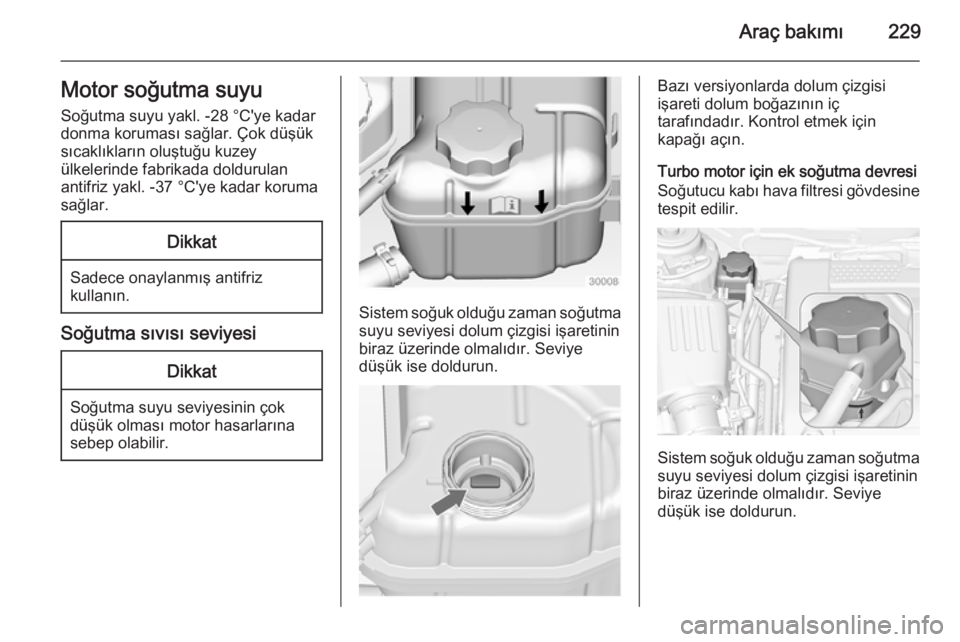 Araç bakımı 229

Motor soğutma suyu

Soğutma suyu yakl. -28 °C'ye kadar donma koruması sağlar. Çok düşük sıcaklıkların oluştuğu kuzey ülkelerinde fabrikada doldurulan antifriz yakl. -37 °C'ye kadar koruma sağlar.

Dikkat

Sadece onaylanmış antifriz kullanın.

Soğutma sıvısı seviyesi

Dikkat

Soğutma suyu seviyesinin çok düşük olması motor hasarlarına sebep olabilir.

30008

Sistem soğuk olduğu zaman soğutma suyu seviyesi dolum çizgisi işaretinin biraz üzerinde olmalıdır. Seviye düşük ise doldurun.

Bazı versiyonlarda dolum çizgisi işareti dolum boğazının iç tarafındadır. Kontrol etmek için kapağı açın.

Turbo motor için ek soğutma devresi

Soğutucu kabı hava filtresi gövdesine tespit edilir.

Sistem soğuk olduğu zaman soğutma suyu seviyesi dolum çizgisi işaretinin biraz üzerinde olmalıdır. Seviye düşük ise doldurun.

carmanualsonline.info